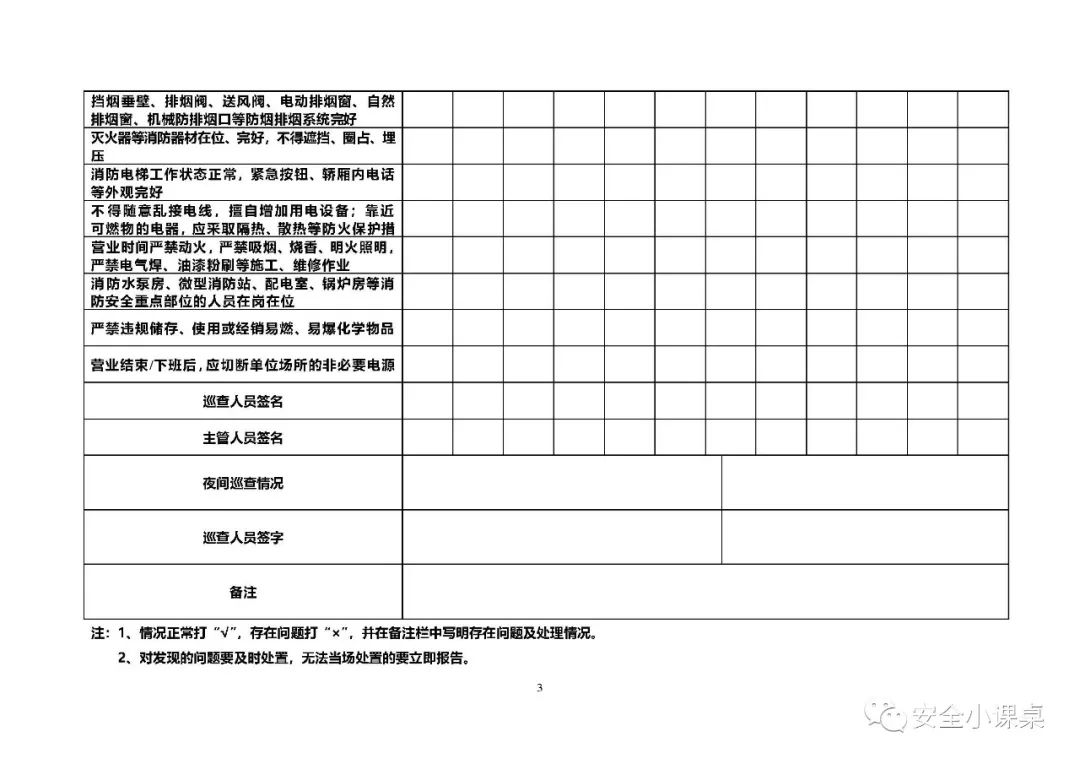 | 挡烟垂壁、排烟阀、送风阀、电动排烟窗、自然排烟窗、机械防排烟口等防烟排烟系统完好 | | | | | | | | | | | | |
|---|---|---|---|---|---|---|---|---|---|---|---|---|
| 灭火器等消防器材在位、完好，不得遮挡、圈占、埋压 | | | | | | | | | | | | |
| 消防电梯工作状态正常，紧急按钮、轿厢内电话等外观完好 | | | | | | | | | | | | |
| 不得随意乱接电线，擅自增加用电设备；靠近可燃物的电器，应采取隔热、散热等防火保护措 | | | | | | | | | | | | |
| 营业时间严禁动火，严禁吸烟、烧香、明火照明，严禁电气焊、油漆粉刷等施工、维修作业 | | | | | | | | | | | | |
| 消防水泵房、微型消防站、配电室、锅炉房等消防安全重点部位的人员在岗在位 | | | | | | | | | | | | |
| 严禁违规储存、使用或经销易燃、易爆化学物品 | | | | | | | | | | | | |
| 营业结束/下班后，应切断单位场所的非必要电源 | | | | | | | | | | | | |
| 巡查人员签名 | | | | | | | | | | | | |
| 主管人员签名 | | | | | | | | | | | | |
| 夜间巡查情况 | | | | | | | | | | | | |
| 巡查人员签字 | | | | | | | | | | | | |
| 备注 | | | | | | | | | | | | |

注：1、情况正常打“√”，存在问题打“×”，并在备注栏中写明存在问题及处理情况。

2、对发现的问题要及时处置，无法当场处置的要立即报告。

3

安全小课桌